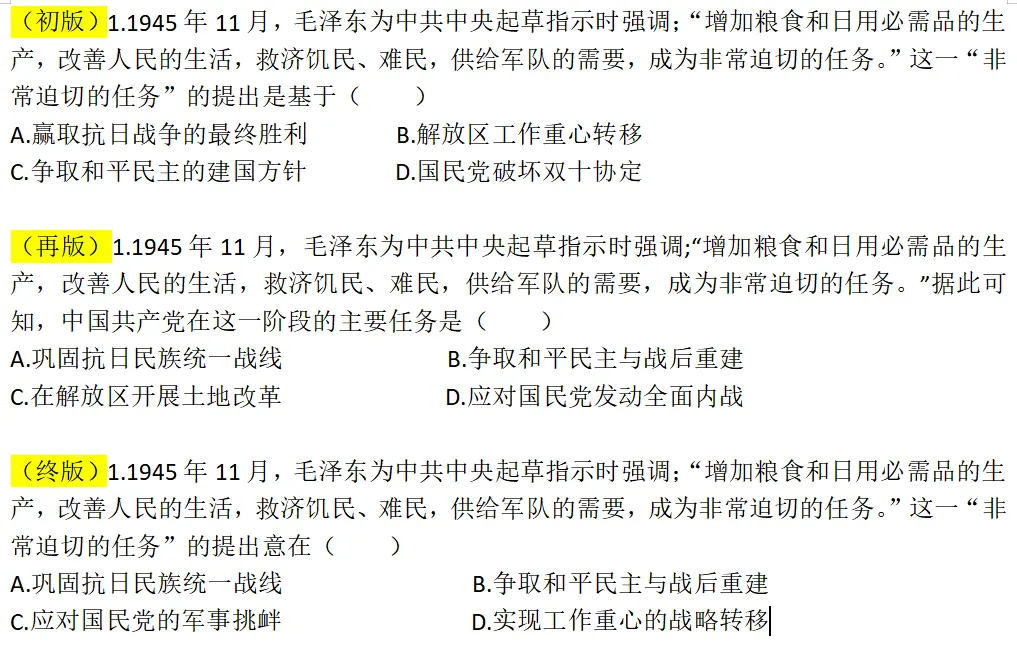 （初版）1.1945 年 11 月，毛泽东为中共中央起草指示时强调；“增加粮食和日用必需品的生产，改善人民的生活，救济饥民、难民，供给军队的需要，成为非常迫切的任务。”这一“非常迫切的任务”的提出是基于（　　）

A.赢取抗日战争的最终胜利　　B.解放区工作重心转移

C.争取和平民主的建国方针　　D.国民党破坏双十协定

（再版）1.1945 年 11 月，毛泽东为中共中央起草指示时强调;“增加粮食和日用必需品的生产，改善人民的生活，救济饥民、难民，供给军队的需要，成为非常迫切的任务。”据此可知，中国共产党在这一阶段的主要任务是（　　）

A.巩固抗日民族统一战线　　B.争取和平民主与战后重建

C.在解放区开展土地改革　　D.应对国民党发动全面内战

（终版）1.1945 年 11 月，毛泽东为中共中央起草指示时强调；“增加粮食和日用必需品的生产，改善人民的生活，救济饥民、难民，供给军队的需要，成为非常迫切的任务。”这一“非常迫切的任务”的提出意在（　　）

A.巩固抗日民族统一战线　　B.争取和平民主与战后重建

C.应对国民党的军事挑衅　　D.实现工作重心的战略转移